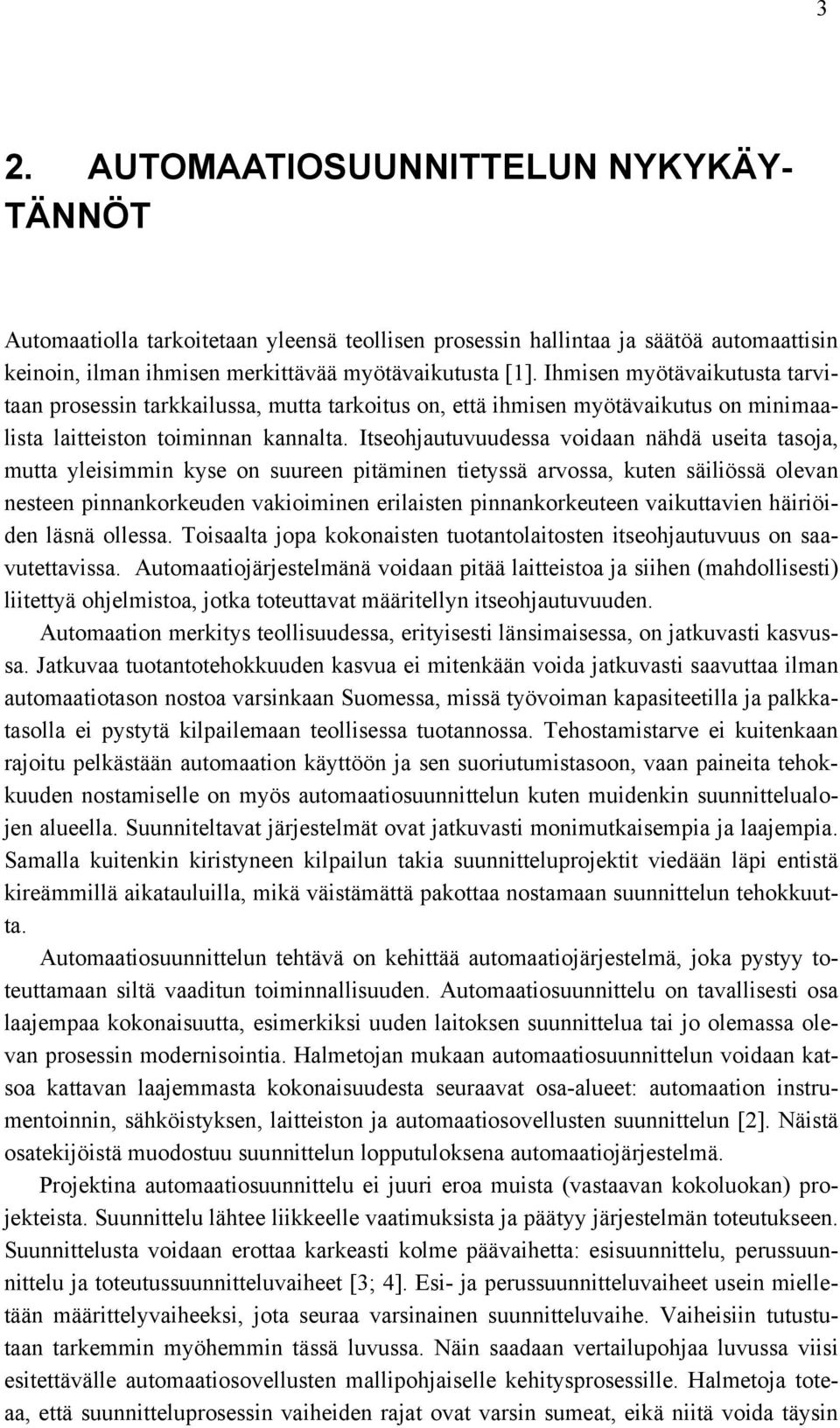 3

2. AUTOMAATIOSUUNNITTELUN NYKYKÄYTÄNNÖT

Automaatiolla tarkoitetaan yleensä teollisen prosessin hallintaa ja säätöä automaattisin keinoin, ilman ihmisen merkittävää myötävaikutusta [1]. Ihmisen myötävaikutusta tarvitaan prosessin tarkkailussa, mutta tarkoitus on, että ihmisen myötävaikutus on minimaalista laitteiston toiminnan kannalta. Itseohjautuvuudessa voidaan nähdä useita tasoja, mutta yleisimmin kyse on suureen pitäminen tietyssä arvossa, kuten säiliössä olevan nesteen pinnankorkeuden vakioiminen erilaisten pinnankorkeuteen vaikuttavien häiriöiden läsnä ollessa. Toisaalta jopa kokonaisten tuotantolaitosten itseohjautuvuus on saavutettavissa. Automaatiojärjestelmänä voidaan pitää laitteistoa ja siihen (mahdollisesti) liitettyä ohjelmistoa, jotka toteuttavat määritellyn itseohjautuvuuden.

Automaation merkitys teollisuudessa, erityisesti länsimaisessa, on jatkuvasti kasvussa. Jatkuvaa tuotantotehokkuuden kasvua ei mitenkään voida jatkuvasti saavuttaa ilman automaatiotason nostoa varsinkaan Suomessa, missä työvoiman kapasiteetilla ja palkkatasolla ei pystytä kilpailemaan teollisessa tuotannossa. Tehostamistarve ei kuitenkaan rajoitu pelkästään automaation käyttöön ja sen suoriutumistasoon, vaan paineita tehokkuuden nostamiselle on myös automaatiosuunnittelun kuten muidenkin suunnittelualojen alueella. Suunniteltavat järjestelmät ovat jatkuvasti monimutkaisempia ja laajempia. Samalla kuitenkin kiristyneen kilpailun takia suunnitteluprojektit viedään läpi entistä kireämmillä aikatauluilla, mikä väistämättä pakottaa nostamaan suunnittelun tehokkuutta.

Automaatiosuunnittelun tehtävä on kehittää automaatiojärjestelmä, joka pystyy toteuttamaan siltä vaaditun toiminnallisuuden. Automaatiosuunnittelu on tavallisesti osa laajempaa kokonaisuutta, esimerkiksi uuden laitoksen suunnittelua tai jo olemassa olevan prosessin modernisointia. Halmetojan mukaan automaatiosuunnittelun voidaan katsoa kattavan laajemmasta kokonaisuudesta seuraavat osa-alueet: automaation instrumentoinnin, sähköistyksen, laitteiston ja automaatiosovellusten suunnittelun [2]. Näistä osatekijöistä muodostuu suunnittelun lopputuloksena automaatiojärjestelmä.

Projektina automaatiosuunnittelu ei juuri eroa muista (vastaavan kokoluokan) projekteista. Suunnittelu lähtee liikkeelle vaatimuksista ja päätyy järjestelmän toteutukseen. Suunnittelusta voidaan erottaa karkeasti kolme päävaihetta: esisuunnittelu, perussuunnittelu ja toteutussuunnitteluvaiheet [3; 4]. Esi- ja perussuunnitteluvaiheet usein mielletään määrittelyvaiheeksi, jota seuraa varsinainen suunnitteluvaihe. Vaiheisiin tutustutaan tarkemmin myöhemmin tässä luvussa. Näin saadaan vertailupohjaa luvussa viisi esitettävälle automaatiosovellusten mallipohjaiselle kehitysprosessille. Halmetoja toteaa, että suunnitteluprosessin vaiheiden rajat ovat varsin sumeat, eikä niitä voida täysin